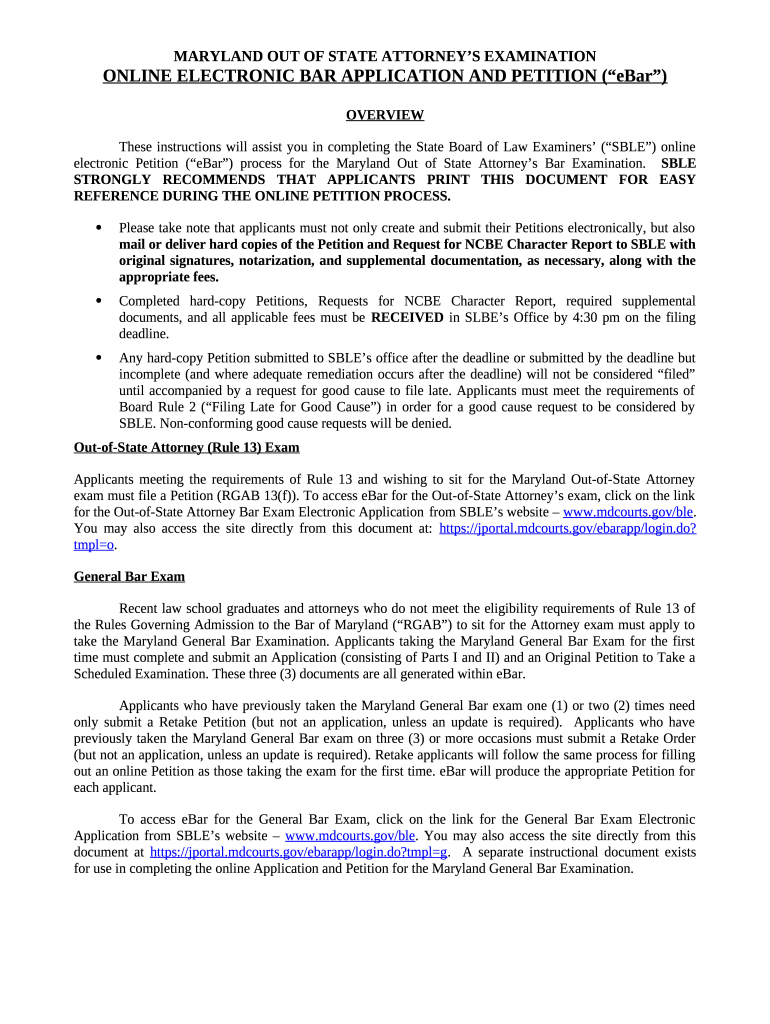 MARYLAND OUT OF STATE ATTORNEY'S EXAMINATION
ONLINE ELECTRONIC BAR APPLICATION AND PETITION ("eBar")

OVERVIEW

These instructions will assist you in completing the State Board of Law Examiners' ("SBLE") online electronic Petition ("eBar") process for the Maryland Out of State Attorney's Bar Examination. SBLE STRONGLY RECOMMENDS THAT APPLICANTS PRINT THIS DOCUMENT FOR EASY REFERENCE DURING THE ONLINE PETITION PROCESS.

• Please take note that applicants must not only create and submit their Petitions electronically, but also mail or deliver hard copies of the Petition and Request for NCBE Character Report to SBLE with original signatures, notarization, and supplemental documentation, as necessary, along with the appropriate fees.

• Completed hard-copy Petitions, Requests for NCBE Character Report, required supplemental documents, and all applicable fees must be RECEIVED in SLBE's Office by 4:30 pm on the filing deadline.

• Any hard-copy Petition submitted to SBLE's office after the deadline or submitted by the deadline but incomplete (and where adequate remediation occurs after the deadline) will not be considered "filed" until accompanied by a request for good cause to file late. Applicants must meet the requirements of Board Rule 2 ("Filing Late for Good Cause") in order for a good cause request to be considered by SBLE. Non-conforming good cause requests will be denied.

Out-of-State Attorney (Rule 13) Exam

Applicants meeting the requirements of Rule 13 and wishing to sit for the Maryland Out-of-State Attorney exam must file a Petition (RGAB 13(f)). To access eBar for the Out-of-State Attorney's exam, click on the link for the Out-of-State Attorney Bar Exam Electronic Application from SBLE's website – www.mdcourts.gov/ble. You may also access the site directly from this document at: https://jportal.mdcourts.gov/ebarapp/login.do?tmpl=o.

General Bar Exam

Recent law school graduates and attorneys who do not meet the eligibility requirements of Rule 13 of the Rules Governing Admission to the Bar of Maryland ("RGAB") to sit for the Attorney exam must apply to take the Maryland General Bar Examination. Applicants taking the Maryland General Bar Exam for the first time must complete and submit an Application (consisting of Parts I and II) and an Original Petition to Take a Scheduled Examination. These three (3) documents are all generated within eBar.

Applicants who have previously taken the Maryland General Bar exam one (1) or two (2) times need only submit a Retake Petition (but not an application, unless an update is required). Applicants who have previously taken the Maryland General Bar exam on three (3) or more occasions must submit a Retake Order (but not an application, unless an update is required). Retake applicants will follow the same process for filling out an online Petition as those taking the exam for the first time. eBar will produce the appropriate Petition for each applicant.

To access eBar for the General Bar Exam, click on the link for the General Bar Exam Electronic Application from SBLE's website – www.mdcourts.gov/ble. You may also access the site directly from this document at https://jportal.mdcourts.gov/ebarapp/login.do?tmpl=g. A separate instructional document exists for use in completing the online Application and Petition for the Maryland General Bar Examination.